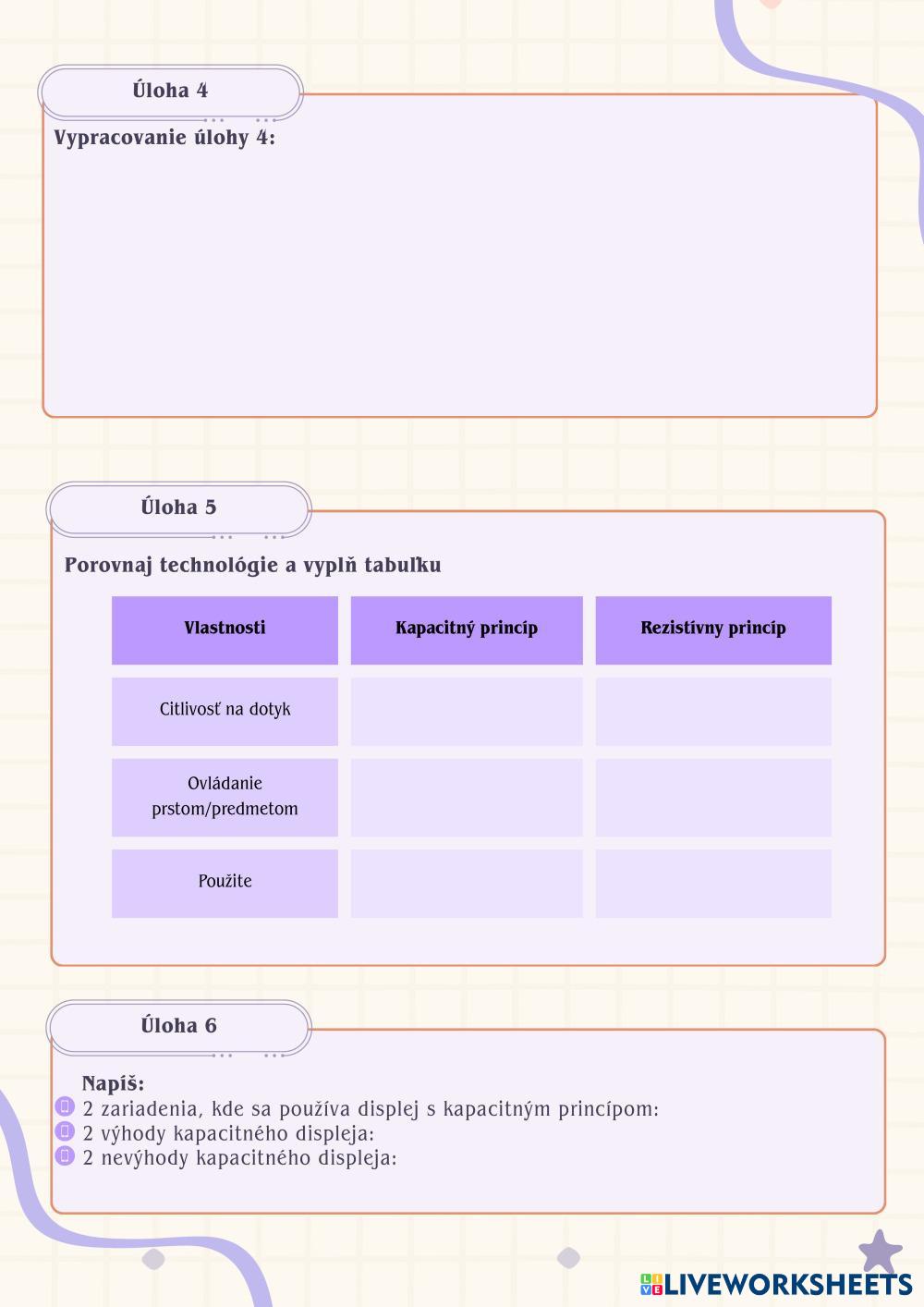 Úloha 4

Vypracovanie úlohy 4:

Úloha 5

Porovnaj technológie a vyplň tabuľku

| Vlastnosti | Kapacitný princíp | Rezistívny princíp |
|---|---|---|
| Citlivosť na dotyk | | |
| Ovládanie prstom/predmetom | | |
| Použite | | |

Úloha 6

Napíš:
2 zariadenia, kde sa používa displej s kapacitným princípom:
2 výhody kapacitného displeja:
2 nevýhody kapacitného displeja:

LIVEWORKSHEETS